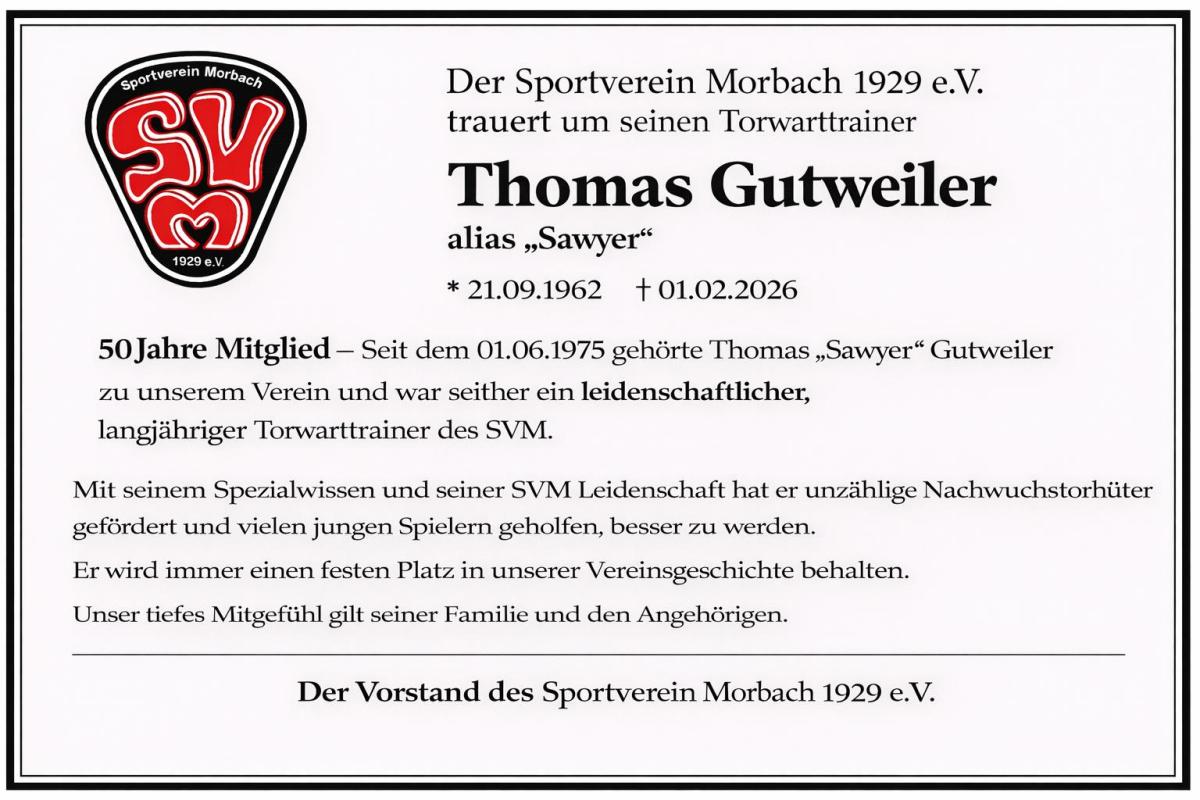 Sportverein Morbach
SVM
1929 e.V.

Der Sportverein Morbach 1929 e.V.
trauert um seinen Torwarttrainer

Thomas Gutweiler
alias „Sawyer“

* 21.09.1962 † 01.02.2026

50 Jahre Mitglied – Seit dem 01.06.1975 gehörte Thomas „Sawyer“ Gutweiler zu unserem Verein und war seither ein leidenschaftlicher, langjähriger Torwarttrainer des SVM.

Mit seinem Spezialwissen und seiner SVM Leidenschaft hat er unzählige Nachwuchstorhüter gefördert und vielen jungen Spielern geholfen, besser zu werden.

Er wird immer einen festen Platz in unserer Vereinsgeschichte behalten.

Unser tiefes Mitgefühl gilt seiner Familie und den Angehörigen.

Der Vorstand des Sportverein Morbach 1929 e.V.